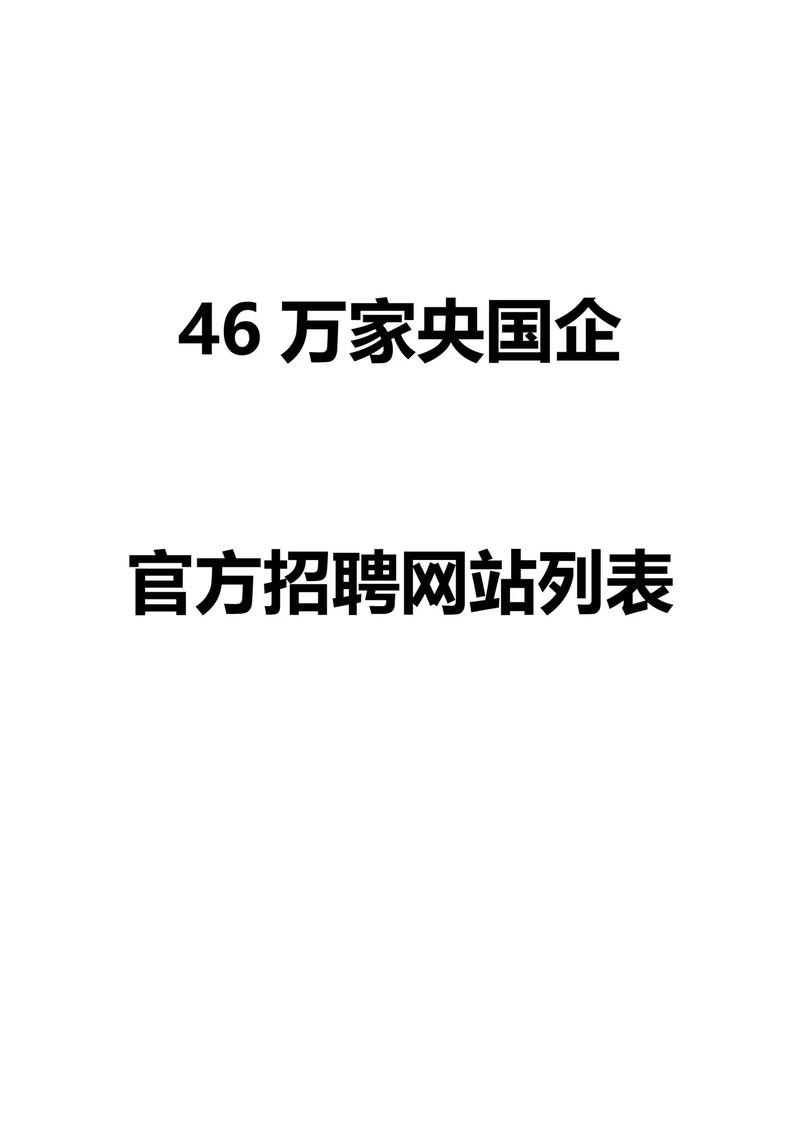 46 万家央国企

官方招聘网站列表